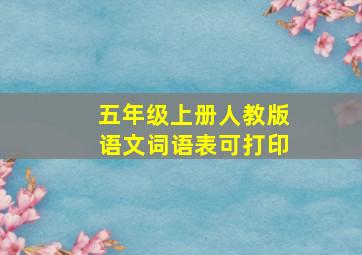 五年级上册人教版
语文词语表可打印